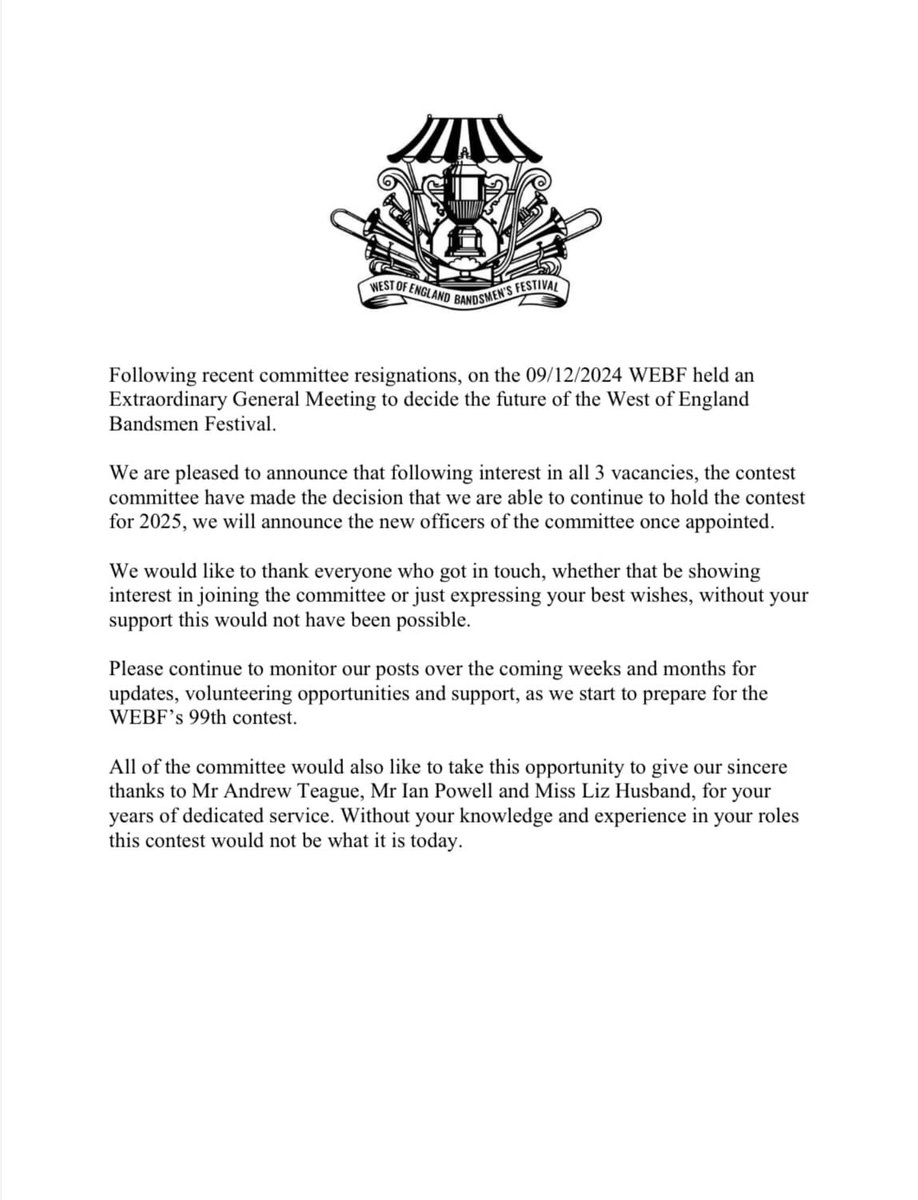 WEST OF ENGLAND BANDSMEN'S FESTIVAL

Following recent committee resignations, on the 09/12/2024 WEBF held an Extraordinary General Meeting to decide the future of the West of England Bandsmen Festival.

We are pleased to announce that following interest in all 3 vacancies, the contest committee have made the decision that we are able to continue to hold the contest for 2025, we will announce the new officers of the committee once appointed.

We would like to thank everyone who got in touch, whether that be showing interest in joining the committee or just expressing your best wishes, without your support this would not have been possible.

Please continue to monitor our posts over the coming weeks and months for updates, volunteering opportunities and support, as we start to prepare for the WEBF's 99th contest.

All of the committee would also like to take this opportunity to give our sincere thanks to Mr Andrew Teague, Mr Ian Powell and Miss Liz Husband, for your years of dedicated service. Without your knowledge and experience in your roles this contest would not be what it is today.